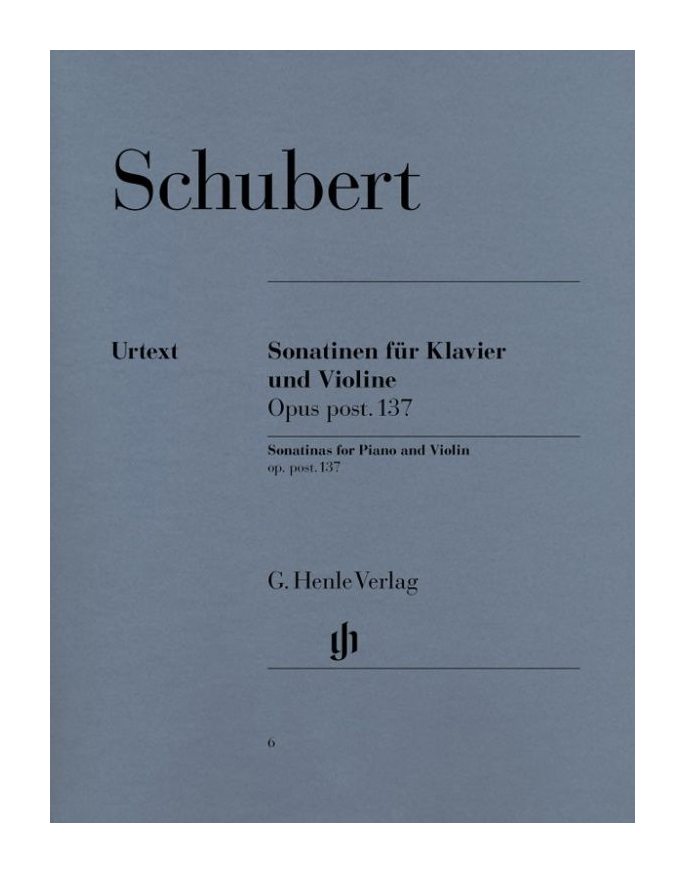 Schubert

Urtext

Sonatinen für Klavier und Violine
Opus post. 137

Sonatinas for Piano and Violin
op. post. 137

G. Henle Verlag

6